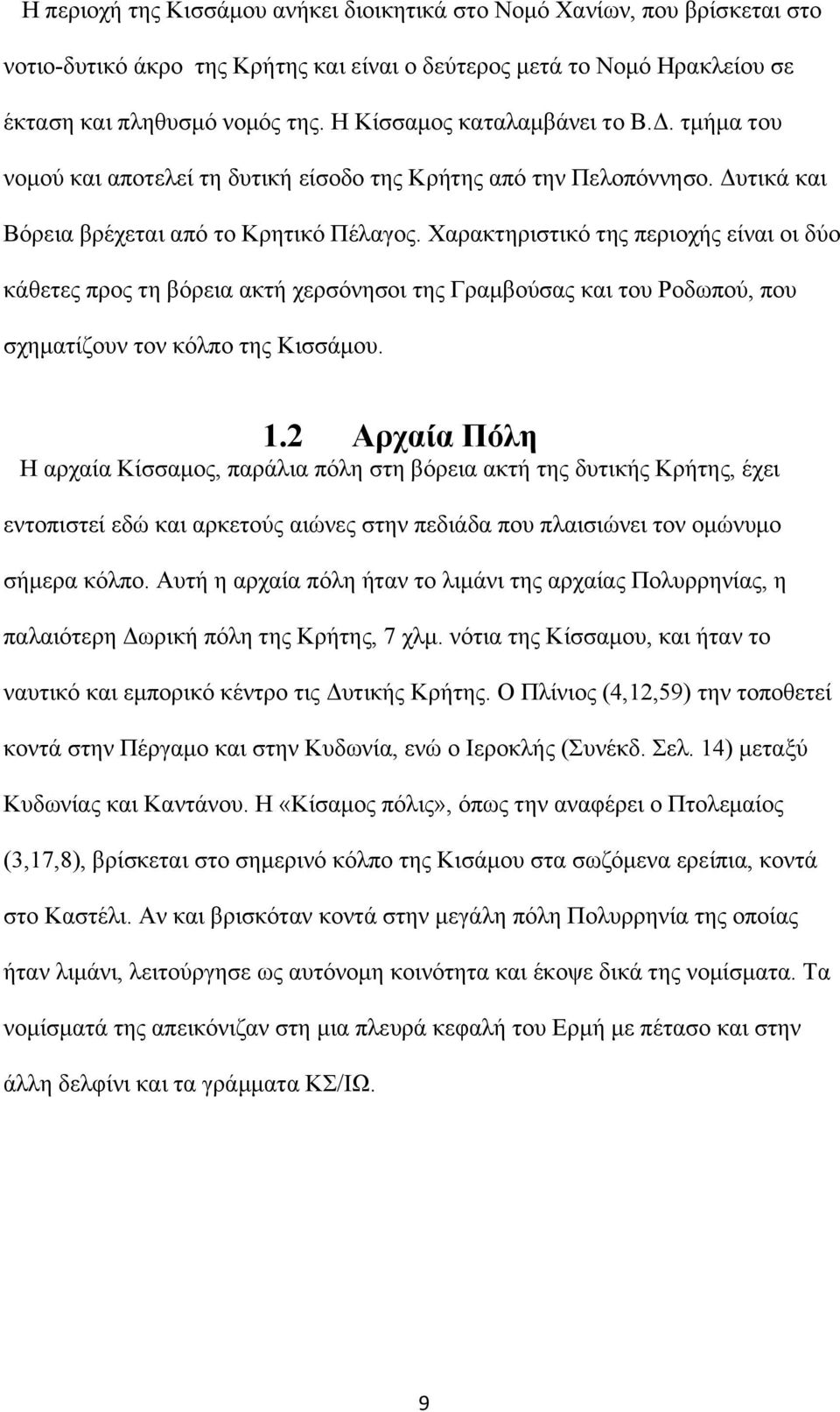 Η περιοχή της Κισσάμου ανήκει διοικητικά στο Νομό Χανίων, που βρίσκεται στο νοτιο-δυτικό άκρο της Κρήτης και είναι ο δεύτερος μετά το Νομό Ηρακλείου σε έκταση και πληθυσμό νομός της. Η Κίσσαμος καταλαμβάνει το Β.Δ. τμήμα του νομού και αποτελεί τη δυτική είσοδο της Κρήτης από την Πελοπόννησο. Δυτικά και Βόρεια βρέχεται από το Κρητικό Πέλαγος. Χαρακτηριστικό της περιοχής είναι οι δύο κάθετες προς τη βόρεια ακτή χερσόνησοι της Γραμβούσας και του Ροδωπού, που σχηματίζουν τον κόλπο της Κισσάμου.

1.2 Αρχαία Πόλη

Η αρχαία Κίσσαμος, παράλια πόλη στη βόρεια ακτή της δυτικής Κρήτης, έχει εντοπιστεί εδώ και αρκετούς αιώνες στην πεδιάδα που πλαισιώνει τον ομώνυμο σήμερα κόλπο. Αυτή η αρχαία πόλη ήταν το λιμάνι της αρχαίας Πολυρρηνίας, η παλαιότερη Δωρική πόλη της Κρήτης, 7 χλμ. νότια της Κίσσαμου, και ήταν το ναυτικό και εμπορικό κέντρο τις Δυτικής Κρήτης. Ο Πλίνιος (4,12,59) την τοποθετεί κοντά στην Πέργαμο και στην Κυδωνία, ενώ ο Ιεροκλής (Συνέκδ. Σελ. 14) μεταξύ Κυδωνίας και Καντάνου. Η «Κίσαμος πόλις», όπως την αναφέρει ο Πτολεμαίος (3,17,8), βρίσκεται στο σημερινό κόλπο της Κισάμου στα σωζόμενα ερείπια, κοντά στο Καστέλι. Αν και βρισκόταν κοντά στην μεγάλη πόλη Πολυρρηνία της οποίας ήταν λιμάνι, λειτούργησε ως αυτόνομη κοινότητα και έκοψε δικά της νομίσματα. Τα νομίσματά της απεικόνιζαν στη μια πλευρά κεφαλή του Ερμή με πέτασο και στην άλλη δελφίνι και τα γράμματα ΚΣ/ΙΩ.

9